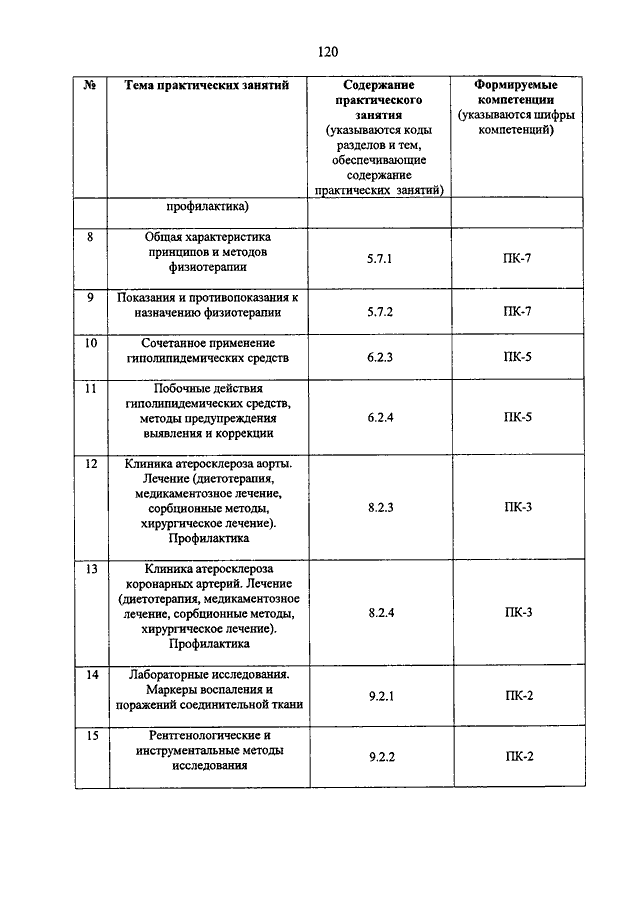 120

| № | Тема практических занятий | Содержание практического занятия (указываются коды разделов и тем, обеспечивающие содержание практических занятий) | Формируемые компетенции (указываются шифры компетенций) |
|---|---|---|---|
| | профилактика) | | |
| 8 | Общая характеристика принципов и методов физиотерапии | 5.7.1 | ПК-7 |
| 9 | Показания и противопоказания к назначению физиотерапии | 5.7.2 | ПК-7 |
| 10 | Сочетанное применение гиполипидемических средств | 6.2.3 | ПК-5 |
| 11 | Побочные действия гиполипидемических средств, методы предупреждения выявления и коррекции | 6.2.4 | ПК-5 |
| 12 | Клиника атеросклероза аорты. Лечение (диетотерапия, медикаментозное лечение, сорбционные методы, хирургическое лечение). Профилактика | 8.2.3 | ПК-3 |
| 13 | Клиника атеросклероза коронарных артерий. Лечение (диетотерапия, медикаментозное лечение, сорбционные методы, хирургическое лечение). Профилактика | 8.2.4 | ПК-3 |
| 14 | Лабораторные исследования. Маркеры воспаления и поражений соединительной ткани | 9.2.1 | ПК-2 |
| 15 | Рентгенологические и инструментальные методы исследования | 9.2.2 | ПК-2 |